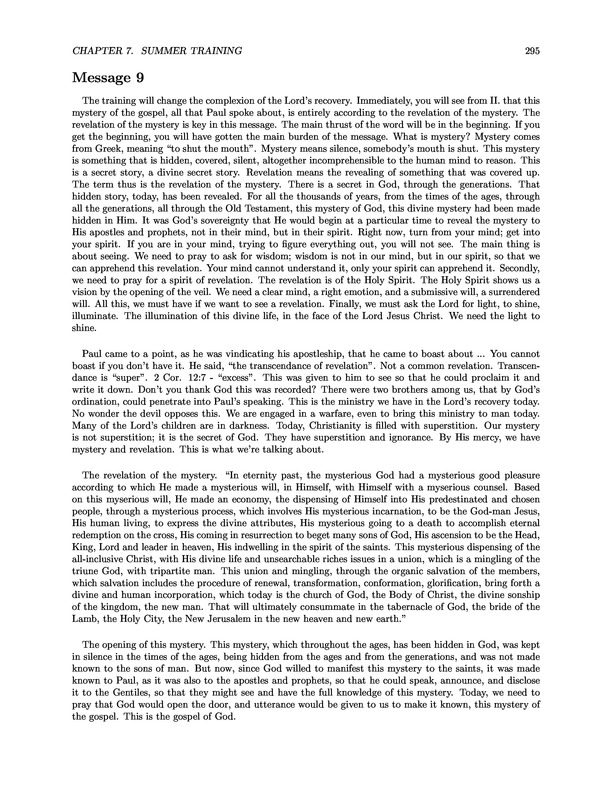 CHAPTER 7. SUMMER TRAINING 295

Message 9

The training will change the complexion of the Lord's recovery. Immediately, you will see from II. that this mystery of the gospel, all that Paul spoke about, is entirely according to the revelation of the mystery. The revelation of the mystery is key in this message. The main thrust of the word will be in the beginning. If you get the beginning, you will have gotten the main burden of the message. What is mystery? Mystery comes from Greek, meaning "to shut the mouth". Mystery means silence, somebody's mouth is shut. This mystery is something that is hidden, covered, silent, altogether incomprehensible to the human mind to reason. This is a secret story, a divine secret story. Revelation means the revealing of something that was covered up. The term thus is the revelation of the mystery. There is a secret in God, through the generations. That hidden story, today, has been revealed. For all the thousands of years, from the times of the ages, through all the generations, all through the Old Testament, this mystery of God, this divine mystery had been made hidden in Him. It was God's sovereignty that He would begin at a particular time to reveal the mystery to His apostles and prophets, not in their mind, but in their spirit. Right now, turn from your mind; get into your spirit. If you are in your mind, trying to figure everything out, you will not see. The main thing is about seeing. We need to pray to ask for wisdom; wisdom is not in our mind, but in our spirit, so that we can apprehend this revelation. Your mind cannot understand it, only your spirit can apprehend it. Secondly, we need to pray for a spirit of revelation. The revelation is of the Holy Spirit. The Holy Spirit shows us a vision by the opening of the veil. We need a clear mind, a right emotion, and a submissive will, a surrendered will. All this, we must have if we want to see a revelation. Finally, we must ask the Lord for light, to shine, illuminate. The illumination of this divine life, in the face of the Lord Jesus Christ. We need the light to shine.

Paul came to a point, as he was vindicating his apostleship, that he came to boast about ... You cannot boast if you don't have it. He said, "the transcendance of revelation". Not a common revelation. Transcendance is "super". 2 Cor. 12:7 - "excess". This was given to him to see so that he could proclaim it and write it down. Don't you thank God this was recorded? There were two brothers among us, that by God's ordination, could penetrate into Paul's speaking. This is the ministry we have in the Lord's recovery today. No wonder the devil opposes this. We are engaged in a warfare, even to bring this ministry to man today. Many of the Lord's children are in darkness. Today, Christianity is filled with superstition. Our mystery is not superstition; it is the secret of God. They have superstition and ignorance. By His mercy, we have mystery and revelation. This is what we're talking about.

The revelation of the mystery. "In eternity past, the mysterious God had a mysterious good pleasure according to which He made a mysterious will, in Himself, with Himself with a myserious counsel. Based on this myserious will, He made an economy, the dispensing of Himself into His predestinated and chosen people, through a mysterious process, which involves His mysterious incarnation, to be the God-man Jesus, His human living, to express the divine attributes, His mysterious going to a death to accomplish eternal redemption on the cross, His coming in resurrection to beget many sons of God, His ascension to be the Head, King, Lord and leader in heaven, His indwelling in the spirit of the saints. This mysterious dispensing of the all-inclusive Christ, with His divine life and unsearchable riches issues in a union, which is a mingling of the triune God, with tripartite man. This union and mingling, through the organic salvation of the members, which salvation includes the procedure of renewal, transformation, conformation, glorification, bring forth a divine and human incorporation, which today is the church of God, the Body of Christ, the divine sonship of the kingdom, the new man. That will ultimately consummate in the tabernacle of God, the bride of the Lamb, the Holy City, the New Jerusalem in the new heaven and new earth."

The opening of this mystery. This mystery, which throughout the ages, has been hidden in God, was kept in silence in the times of the ages, being hidden from the ages and from the generations, and was not made known to the sons of man. But now, since God willed to manifest this mystery to the saints, it was made known to Paul, as it was also to the apostles and prophets, so that he could speak, announce, and disclose it to the Gentiles, so that they might see and have the full knowledge of this mystery. Today, we need to pray that God would open the door, and utterance would be given to us to make it known, this mystery of the gospel. This is the gospel of God.